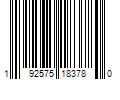 1 92575 18378 0